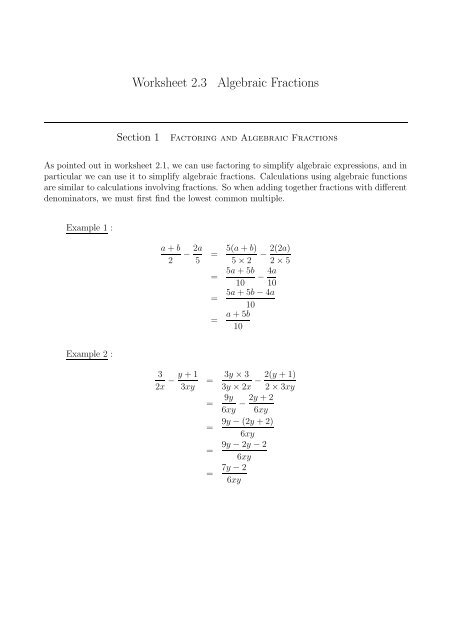 Worksheet 2.3 Algebraic Fractions

Section 1 Factoring and Algebraic Fractions

As pointed out in worksheet 2.1, we can use factoring to simplify algebraic expressions, and in particular we can use it to simplify algebraic fractions. Calculations using algebraic functions are similar to calculations involving fractions. So when adding together fractions with different denominators, we must first find the lowest common multiple.

Example 1 :

$\frac{a+b}{2} - \frac{2a}{5} = \frac{5(a+b)}{5 \times 2} - \frac{2(2a)}{2 \times 5}$
$= \frac{5a+5b}{10} - \frac{4a}{10}$
$= \frac{5a+5b-4a}{10}$
$= \frac{a+5b}{10}$

Example 2 :

$\frac{3}{2x} - \frac{y+1}{3xy} = \frac{3y \times 3}{3y \times 2x} - \frac{2(y+1)}{2 \times 3xy}$
$= \frac{9y}{6xy} - \frac{2y+2}{6xy}$
$= \frac{9y-(2y+2)}{6xy}$
$= \frac{9y-2y-2}{6xy}$
$= \frac{7y-2}{6xy}$